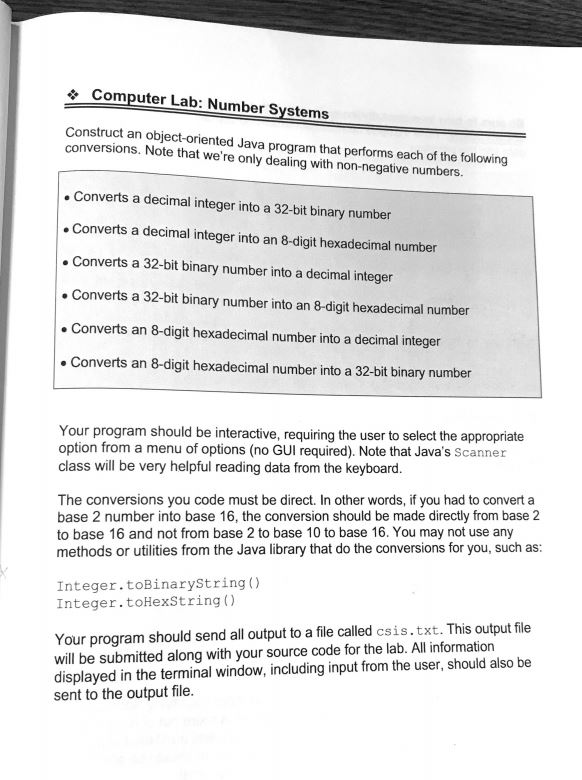 ❖ Computer Lab: Number Systems

Construct an object-oriented Java program that performs each of the following conversions. Note that we're only dealing with non-negative numbers.

• Converts a decimal integer into a 32-bit binary number
• Converts a decimal integer into an 8-digit hexadecimal number
• Converts a 32-bit binary number into a decimal integer
• Converts a 32-bit binary number into an 8-digit hexadecimal number
• Converts an 8-digit hexadecimal number into a decimal integer
• Converts an 8-digit hexadecimal number into a 32-bit binary number

Your program should be interactive, requiring the user to select the appropriate option from a menu of options (no GUI required). Note that Java's Scanner class will be very helpful reading data from the keyboard.

The conversions you code must be direct. In other words, if you had to convert a base 2 number into base 16, the conversion should be made directly from base 2 to base 16 and not from base 2 to base 10 to base 16. You may not use any methods or utilities from the Java library that do the conversions for you, such as:

Integer.toBinaryString()
Integer.toHexString()

Your program should send all output to a file called csis.txt. This output file will be submitted along with your source code for the lab. All information displayed in the terminal window, including input from the user, should also be sent to the output file.